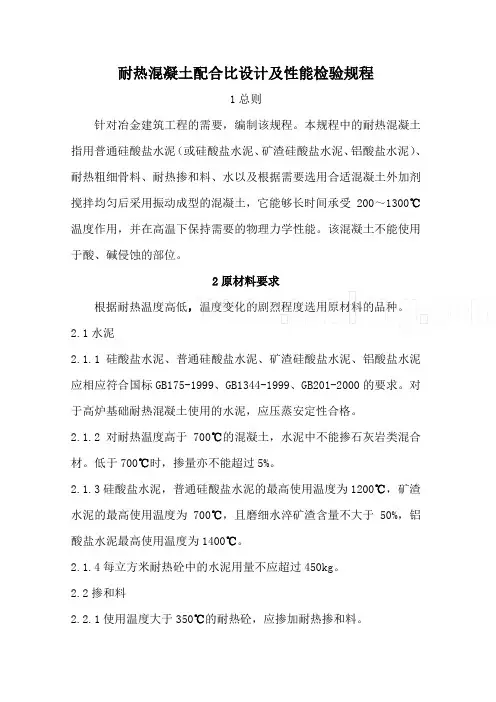 耐热混凝土配合比设计及性能检验规程

1 总则

针对冶金建筑工程的需要，编制该规程。本规程中的耐热混凝土指用普通硅酸盐水泥（或硅酸盐水泥、矿渣硅酸盐水泥、铝酸盐水泥）、耐热粗细骨料、耐热掺和料、水以及根据需要选用合适混凝土外加剂搅拌均匀后采用振动成型的混凝土，它能够长时间承受 200～1300℃温度作用，并在高温下保持需要的物理力学性能。该混凝土不能使用于酸、碱侵蚀的部位。

2 原材料要求

根据耐热温度高低，温度变化的剧烈程度选用原材料的品种。

2.1 水泥

2.1.1 硅酸盐水泥、普通硅酸盐水泥、矿渣硅酸盐水泥、铝酸盐水泥应相应符合国标 GB175-1999、GB1344-1999、GB201-2000 的要求。对于高炉基础耐热混凝土使用的水泥，应压蒸安定性合格。

2.1.2 对耐热温度高于 700℃的混凝土，水泥中不能掺石灰岩类混合材。低于 700℃时，掺量亦不能超过 5%。

2.1.3 硅酸盐水泥，普通硅酸盐水泥的最高使用温度为 1200℃，矿渣水泥的最高使用温度为 700℃，且磨细水淬矿渣含量不大于 50%，铝酸盐水泥最高使用温度为 1400℃。

2.1.4 每立方米耐热砼中的水泥用量不应超过 450kg。

2.2 掺和料

2.2.1 使用温度大于 350℃的耐热砼，应掺加耐热掺和料。